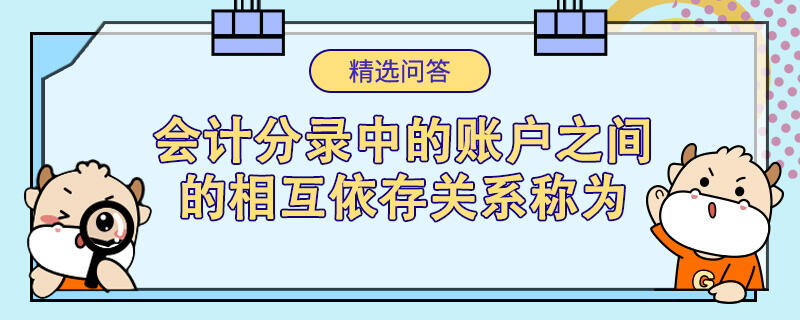 精选问答

会计分录中的账户之间的相互依存关系称为

G